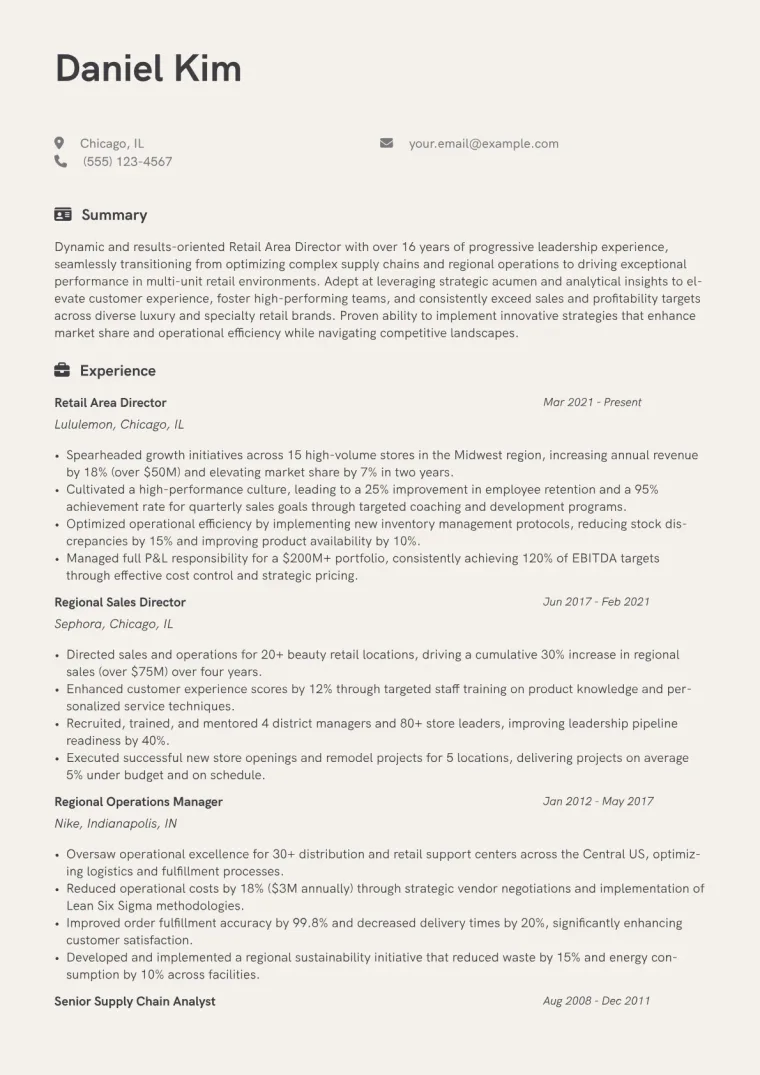 Daniel Kim

Chicago, IL
(555) 123-4567
your.email@example.com

Summary

Dynamic and results-oriented Retail Area Director with over 16 years of progressive leadership experience, seamlessly transitioning from optimizing complex supply chains and regional operations to driving exceptional performance in multi-unit retail environments. Adept at leveraging strategic acumen and analytical insights to elevate customer experience, foster high-performing teams, and consistently exceed sales and profitability targets across diverse luxury and specialty retail brands. Proven ability to implement innovative strategies that enhance market share and operational efficiency while navigating competitive landscapes.

Experience

Retail Area Director
Mar 2021 - Present
Lululemon, Chicago, IL

• Spearheaded growth initiatives across 15 high-volume stores in the Midwest region, increasing annual revenue by 18% (over \$50M) and elevating market share by 7% in two years.
• Cultivated a high-performance culture, leading to a 25% improvement in employee retention and a 95% achievement rate for quarterly sales goals through targeted coaching and development programs.
• Optimized operational efficiency by implementing new inventory management protocols, reducing stock discrepancies by 15% and improving product availability by 10%.
• Managed full P&L responsibility for a \$200M+ portfolio, consistently achieving 120% of EBITDA targets through effective cost control and strategic pricing.

Regional Sales Director
Jun 2017 - Feb 2021
Sephora, Chicago, IL

• Directed sales and operations for 20+ beauty retail locations, driving a cumulative 30% increase in regional sales (over \$75M) over four years.
• Enhanced customer experience scores by 12% through targeted staff training on product knowledge and personalized service techniques.
• Recruited, trained, and mentored 4 district managers and 80+ store leaders, improving leadership pipeline readiness by 40%.
• Executed successful new store openings and remodel projects for 5 locations, delivering projects on average 5% under budget and on schedule.

Regional Operations Manager
Jan 2012 - May 2017
Nike, Indianapolis, IN

• Oversaw operational excellence for 30+ distribution and retail support centers across the Central US, optimizing logistics and fulfillment processes.
• Reduced operational costs by 18% (\$3M annually) through strategic vendor negotiations and implementation of Lean Six Sigma methodologies.
• Improved order fulfillment accuracy by 99.8% and decreased delivery times by 20%, significantly enhancing customer satisfaction.
• Developed and implemented a regional sustainability initiative that reduced waste by 15% and energy consumption by 10% across facilities.

Senior Supply Chain Analyst
Aug 2008 - Dec 2011